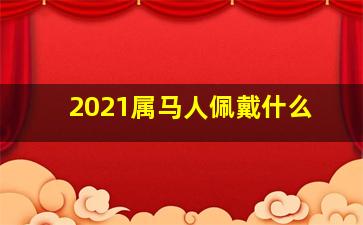 2021属马人佩戴什么